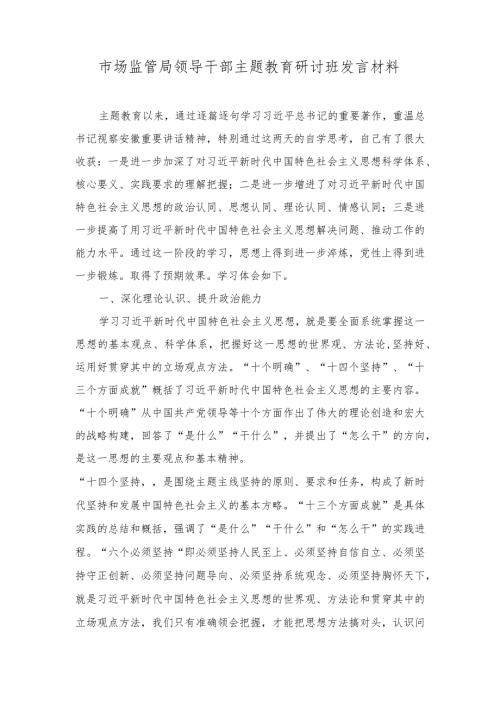 市场监管局领导干部主题教育研讨班发言材料

主题教育以来，通过逐篇逐句学习习近平总书记的重要著作，重温总书记视察安徽重要讲话精神，特别通过这两天的自学思考，自己有了很大收获：一是进一步加深了对习近平新时代中国特色社会主义思想科学体系、核心要义、实践要求的理解把握；二是进一步增进了对习近平新时代中国特色社会主义思想的政治认同、思想认同、理论认同、情感认同；三是进一步提高了用习近平新时代中国特色社会主义思想解决问题、推动工作的能力水平。通过这一阶段的学习，思想上得到进一步淬炼，党性上得到进一步锻炼。取得了预期效果。学习体会如下。

一、深化理论认识、提升政治能力

学习习近平新时代中国特色社会主义思想，就是要全面系统掌握这一思想的基本观点、科学体系，把握好这一思想的世界观、方法论,坚持好、运用好贯穿其中的立场观点方法。“十个明确”、“十四个坚持”、“十三个方面成就”概括了习近平新时代中国特色社会主义思想的主要内容。“十个明确”从中国共产党领导等十个方面作出了伟大的理论创造和宏大的战略构建，回答了“是什么”“干什么”，并提出了“怎么干”的方向，是这一思想的主要观点和基本精神。

“十四个坚持，，是围绕主题主线坚持的原则、要求和任务，构成了新时代坚持和发展中国特色社会主义的基本方略。“十三个方面成就”是具体实践的总结和概括，强调了“是什么”“干什么”和“怎么干”的实践进程。“六个必须坚持“即必须坚持人民至上、必须坚持自信自立、必须坚持守正创新、必须坚持问题导向、必须坚持系统观念、必须坚持胸怀天下,就是习近平新时代中国特色社会主义思想的世界观、方法论和贯穿其中的立场观点方法，我们只有准确领会把握，才能把思想方法搞对头，认识问